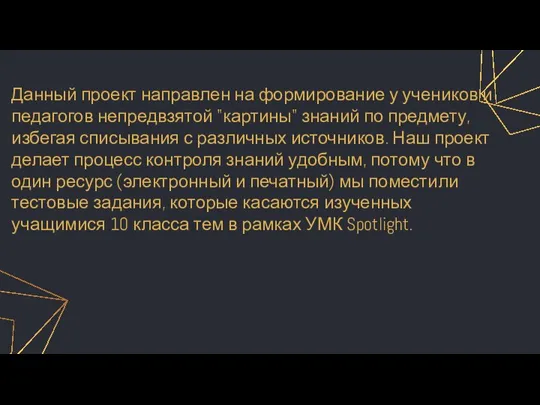 Данный проект направлен на формирование у учеников и педагогов непредвзятой "картины" знаний по предмету, избегая списывания с различных источников. Наш проект делает процесс контроля знаний удобным, потому что в один ресурс (электронный и печатный) мы поместили тестовые задания, которые касаются изученных учащимися 10 класса тем в рамках УМК Spotlight.